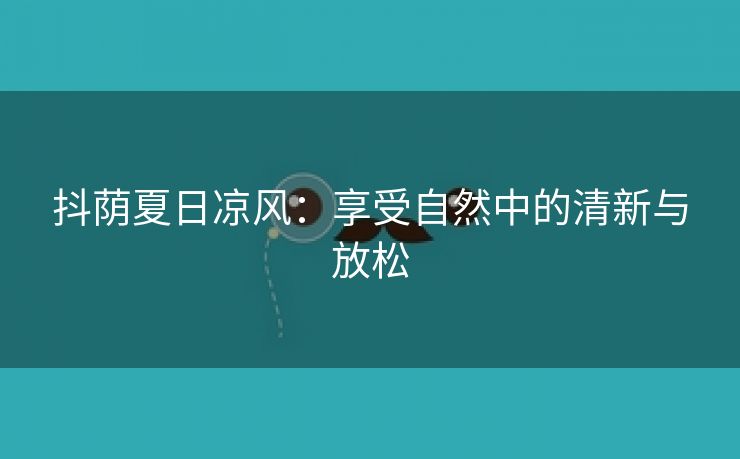 抖荫夏日凉风：享受自然中的清新与放松